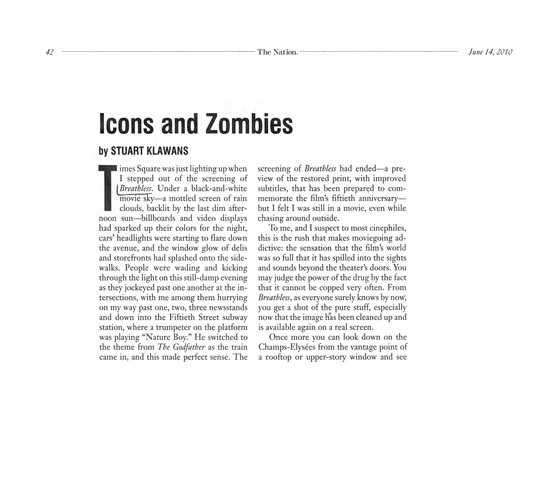 42 The Nation. June 14, 2010

Icons and Zombies

by STUART KLAWANS

Times Square was just lighting up when I stepped out of the screening of Breathless. Under a black-and-white movie sky—a mottled screen of rain clouds, backlit by the last dim afternoon sun—billboards and video displays had sparked up their colors for the night, cars' headlights were starting to flare down the avenue, and the window glow of delis and storefronts had splashed onto the sidewalks. People were wading and kicking through the light on this still-damp evening as they jockeyed past one another at the intersections, with me among them hurrying on my way past one, two, three newsstands and down into the Fiftieth Street subway station, where a trumpeter on the platform was playing "Nature Boy." He switched to the theme from The Godfather as the train came in, and this made perfect sense. The screening of Breathless had ended—a preview of the restored print, with improved subtitles, that has been prepared to commemorate the film's fiftieth anniversary—but I felt I was still in a movie, even while chasing around outside.

To me, and I suspect to most cinephiles, this is the rush that makes moviegoing addictive: the sensation that the film's world was so full that it has spilled into the sights and sounds beyond the theater's doors. You may judge the power of the drug by the fact that it cannot be copped very often. From Breathless, as everyone surely knows by now, you get a shot of the pure stuff, especially now that the image has been cleaned up and is available again on a real screen.

Once more you can look down on the Champs-Elysées from the vantage point of a rooftop or upper-story window and see